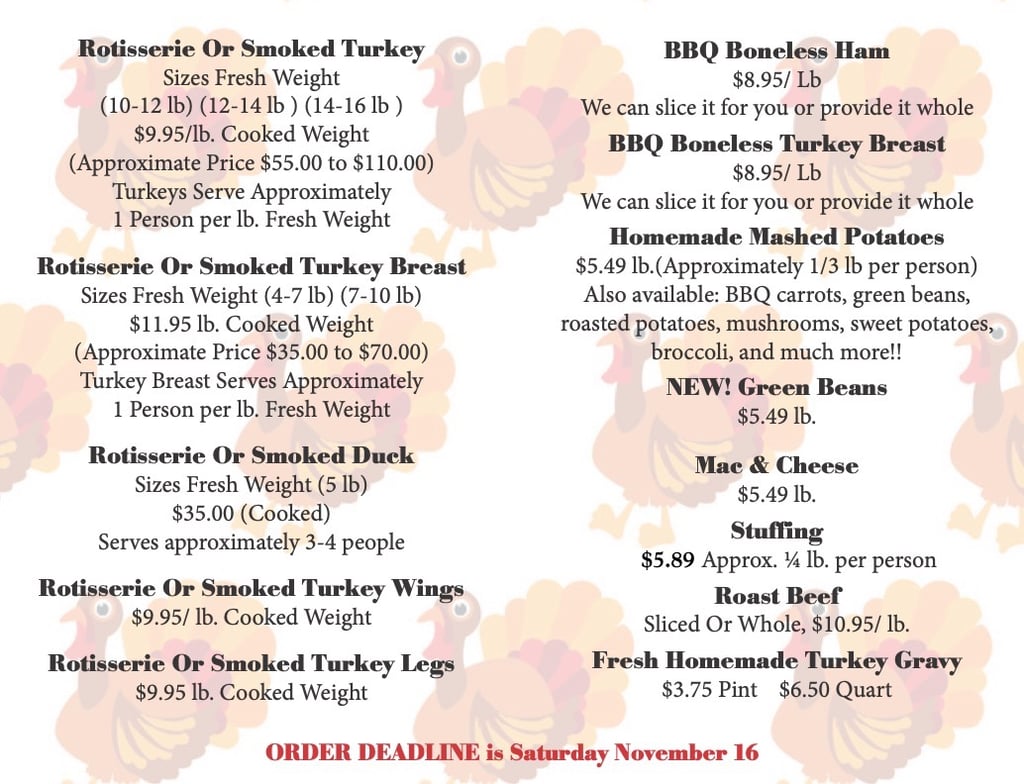 Rotisserie Or Smoked Turkey
Sizes Fresh Weight
(10-12 lb) (12-14 lb ) (14-16 lb )
$9.95/lb. Cooked Weight
(Approximate Price $55.00 to $110.00)
Turkeys Serve Approximately
1 Person per lb. Fresh Weight

Rotisserie Or Smoked Turkey Breast
Sizes Fresh Weight (4-7 lb) (7-10 lb)
$11.95 lb. Cooked Weight
(Approximate Price $35.00 to $70.00)
Turkey Breast Serves Approximately
1 Person per lb. Fresh Weight

Rotisserie Or Smoked Duck
Sizes Fresh Weight (5 lb)
$35.00 (Cooked)
Serves approximately 3-4 people

Rotisserie Or Smoked Turkey Wings
$9.95/ lb. Cooked Weight

Rotisserie Or Smoked Turkey Legs
$9.95 lb. Cooked Weight

BBQ Boneless Ham
$8.95/ Lb
We can slice it for you or provide it whole

BBQ Boneless Turkey Breast
$8.95/ Lb
We can slice it for you or provide it whole

Homemade Mashed Potatoes
$5.49 lb.(Approximately 1/3 lb per person)
Also available: BBQ carrots, green beans, roasted potatoes, mushrooms, sweet potatoes, broccoli, and much more!!

NEW! Green Beans
$5.49 lb.

Mac & Cheese
$5.49 lb.

Stuffing
$5.89 Approx. ¼ lb. per person

Roast Beef
Sliced Or Whole, $10.95/ lb.

Fresh Homemade Turkey Gravy
$3.75 Pint $6.50 Quart

ORDER DEADLINE is Saturday November 16